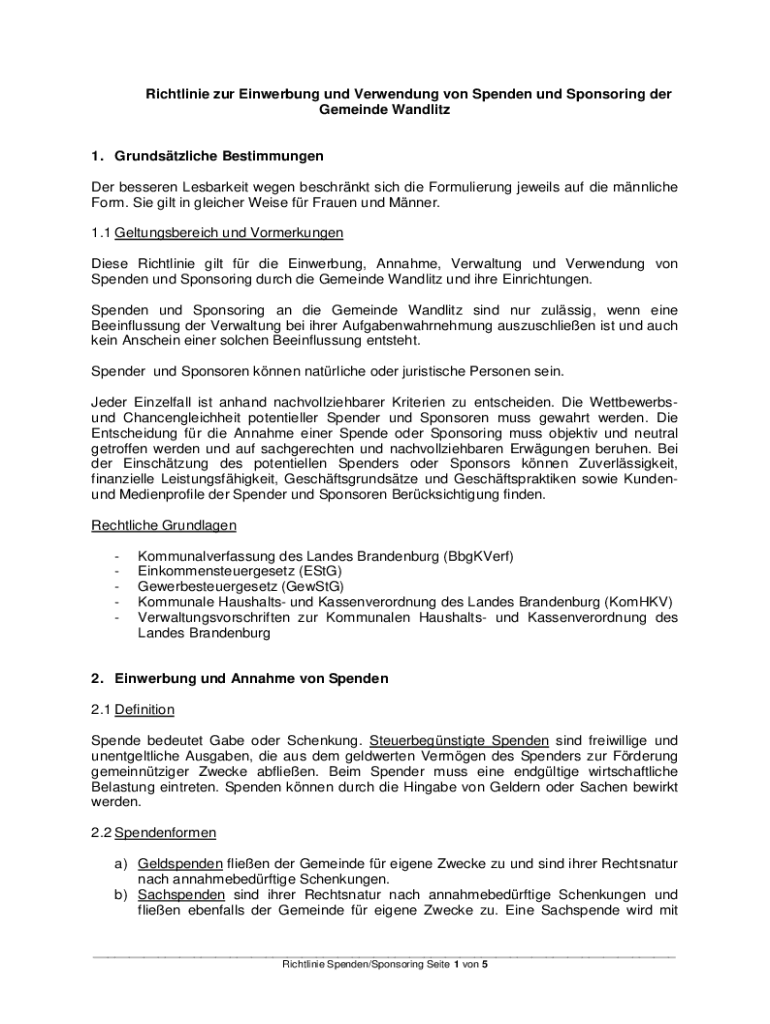 Richtlinie zur Einwerbung und Verwendung von Spenden und Sponsoring der Gemeinde Wandlitz

1. Grundsätzliche Bestimmungen

Der besseren Lesbarkeit wegen beschränkt sich die Formulierung jeweils auf die männliche Form. Sie gilt in gleicher Weise für Frauen und Männer.

1.1 Geltungsbereich und Vormerkungen

Diese Richtlinie gilt für die Einwerbung, Annahme, Verwaltung und Verwendung von Spenden und Sponsoring durch die Gemeinde Wandlitz und ihre Einrichtungen.

Spenden und Sponsoring an die Gemeinde Wandlitz sind nur zulässig, wenn eine Beeinflussung der Verwaltung bei ihrer Aufgabenwahrnehmung auszuschließen ist und auch kein Anschein einer solchen Beeinflussung entsteht.

Spender und Sponsoren können natürliche oder juristische Personen sein.

Jeder Einzelfall ist anhand nachvollziehbarer Kriterien zu entscheiden. Die Wettbewerbs- und Chancengleichheit potentieller Spender und Sponsoren muss gewahrt werden. Die Entscheidung für die Annahme einer Spende oder Sponsoring muss objektiv und neutral getroffen werden und auf sachgerechten und nachvollziehbaren Erwägungen beruhen. Bei der Einschätzung des potentiellen Spenders oder Sponsors können Zuverlässigkeit, finanzielle Leistungsfähigkeit, Geschäftsgrundsätze und Geschäftspraktiken sowie Kunden- und Medienprofile der Spender und Sponsoren Berücksichtigung finden.

Rechtliche Grundlagen

- Kommunalverfassung des Landes Brandenburg (BbgKVerf)
- Einkommensteuergesetz (EStG)
- Gewerbesteuergesetz (GewStG)
- Kommunale Haushalts- und Kassenverordnung des Landes Brandenburg (KomHKV)
- Verwaltungsvorschriften zur Kommunalen Haushalts- und Kassenverordnung des Landes Brandenburg

2. Einwerbung und Annahme von Spenden

2.1 Definition

Spende bedeutet Gabe oder Schenkung. Steuerbegünstigte Spenden sind freiwillige und unentgeltliche Ausgaben, die aus dem geldwerten Vermögen des Spenders zur Förderung gemeinnütziger Zwecke abfließen. Beim Spender muss eine endgültige wirtschaftliche Belastung eintreten. Spenden können durch die Hingabe von Geldern oder Sachen bewirkt werden.

2.2 Spendenformen

a) Geldspenden fließen der Gemeinde für eigene Zwecke zu und sind ihrer Rechtsnatur nach annahmebedürftige Schenkungen.
b) Sachspenden sind ihrer Rechtsnatur nach annahmebedürftige Schenkungen und fließen ebenfalls der Gemeinde für eigene Zwecke zu. Eine Sachspende wird mit

Richtlinie Spenden/Sponsoring Seite 1 von 5